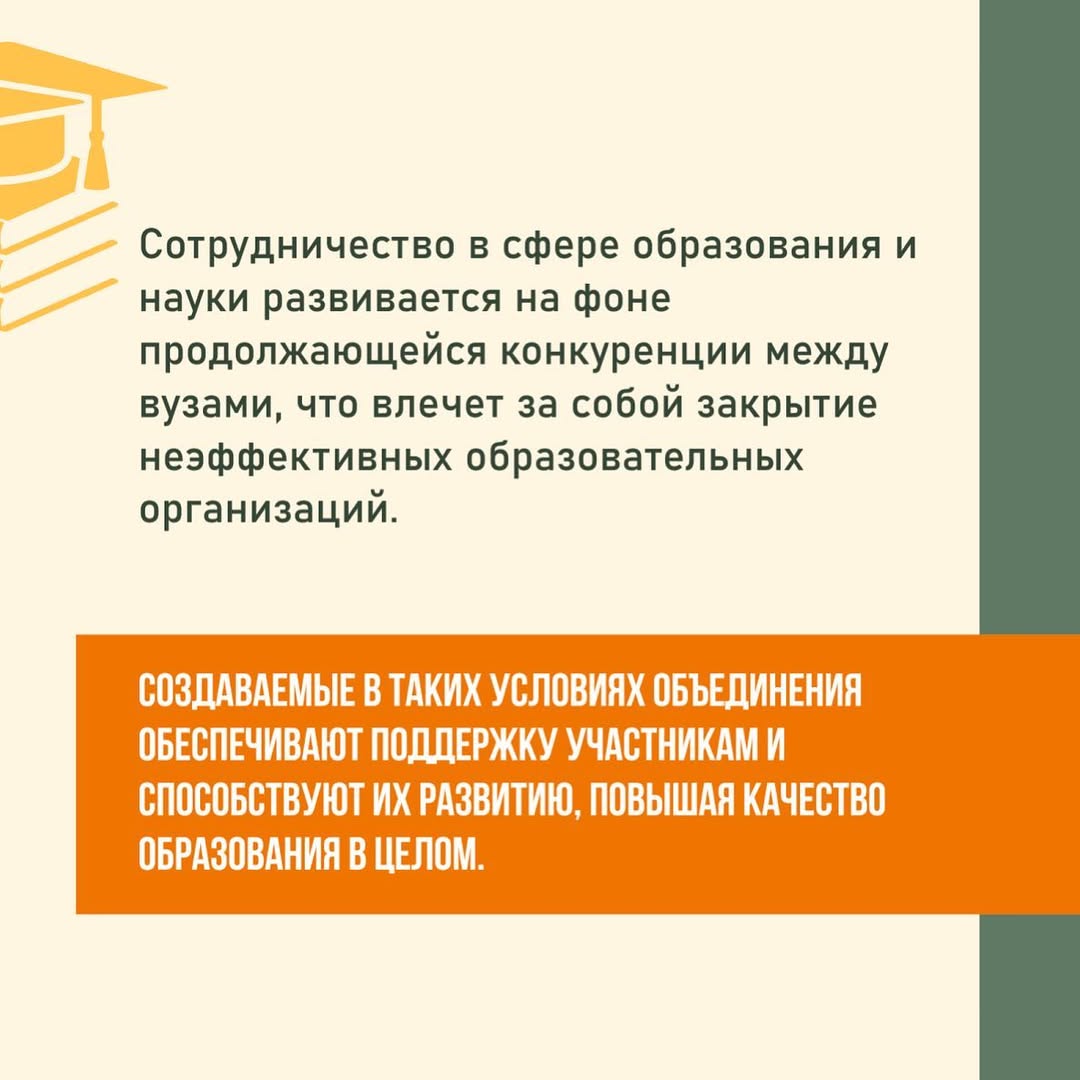 Сотрудничество в сфере образования и науки развивается на фоне продолжающейся конкуренции между вузами, что влечет за собой закрытие неэффективных образовательных организаций.

СОЗДАВАЕМЫЕ В ТАКИХ УСЛОВИЯХ ОБЪЕДИНЕНИЯ ОБЕСПЕЧИВАЮТ ПОДДЕРЖКУ УЧАСТНИКАМ И СПОСОБСТВУЮТ ИХ РАЗВИТИЮ, ПОВЫШАЯ КАЧЕСТВО ОБРАЗОВАНИЯ В ЦЕЛОМ.